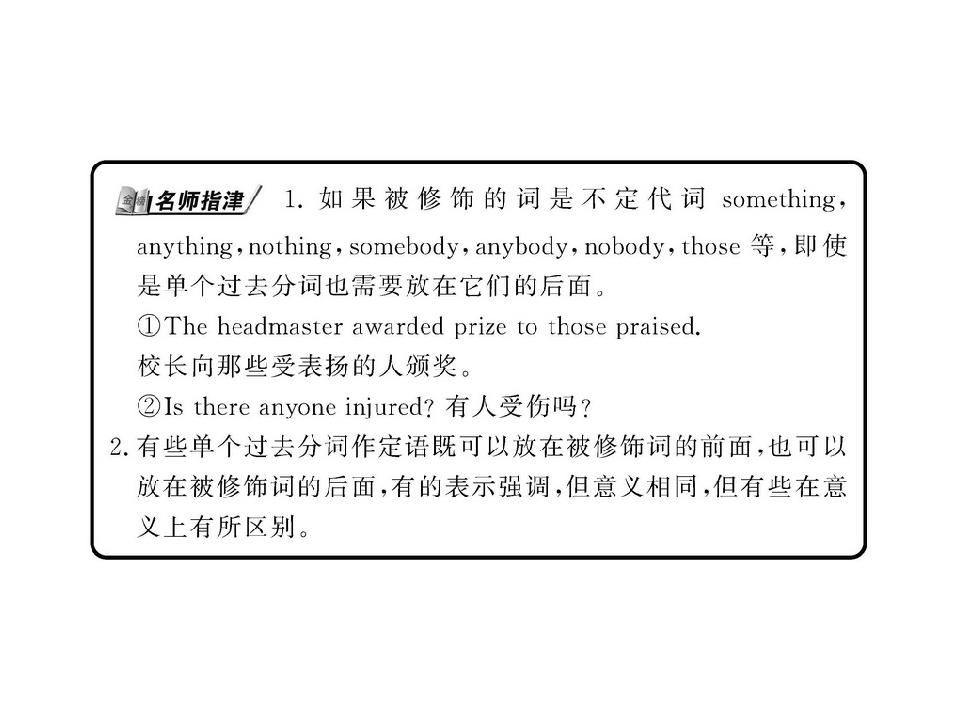 名师指津 1.如果被修饰的词是不定代词something,anything,nothing,somebody,anybody,nobody,those等,即使是单个过去分词也需要放在它们的后面。

①The headmaster awarded prize to those praised.
校长向那些受表扬的人颁奖。

②Is there anyone injured? 有人受伤吗?

2.有些单个过去分词作定语既可以放在被修饰词的前面,也可以放在被修饰词的后面,有的表示强调,但意义相同,但有些在意义上有所区别。